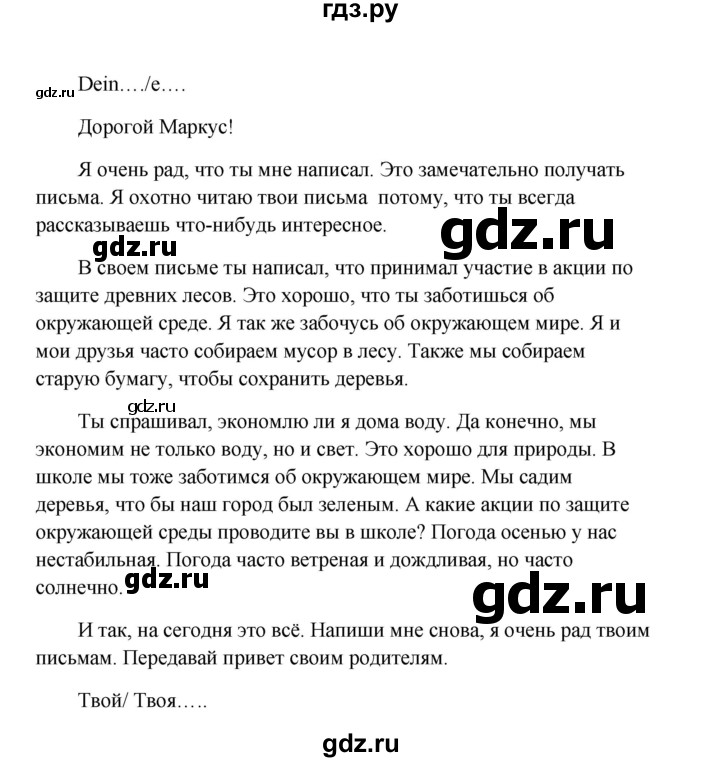 гдз.ру

gdz.ru Dein…./e….

Дорогой Маркус!

Я очень рад, что ты мне написал. Это замечательно получать письма. Я охотно читаю твои письма потому, что ты всегда рассказываешь что-нибудь интересное.

gdz.ru gdz.ru

В своем письме ты написал, что принимал участие в акции по защите древних лесов. Это хорошо, что ты заботишься об окружающей среде. Я так же забочусь об окружающем мире. Я и мои друзья часто собираем мусор в лесу. Также мы собираем старую бумагу, чтобы сохранить деревья.

gdz.ru

Ты спрашивал, экономлю ли я дома воду. Да конечно, мы экономим не только воду, но и свет. Это хорошо для природы. В школе мы тоже заботимся об окружающем мире. Мы садим деревья, что бы наш город был зеленым. А какие акции по защите окружающей среды проводите вы в школе? Погода осенью у нас нестабильная. Погода часто ветреная и дождливая, но часто солнечно.

gdz.ru gdz.ru

И так, на сегодня это всё. Напиши мне снова, я очень рад твоим письмам. Передавай привет своим родителям.

Твой/ Твоя…..

gdz.ru